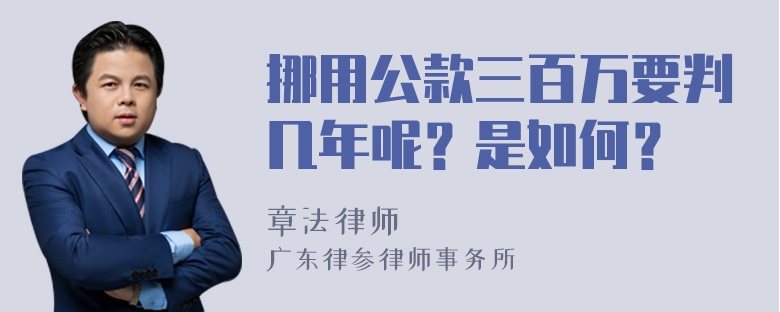 挪用公款三百万要判几年呢？是如何？

章法律师
广东律参律师事务所